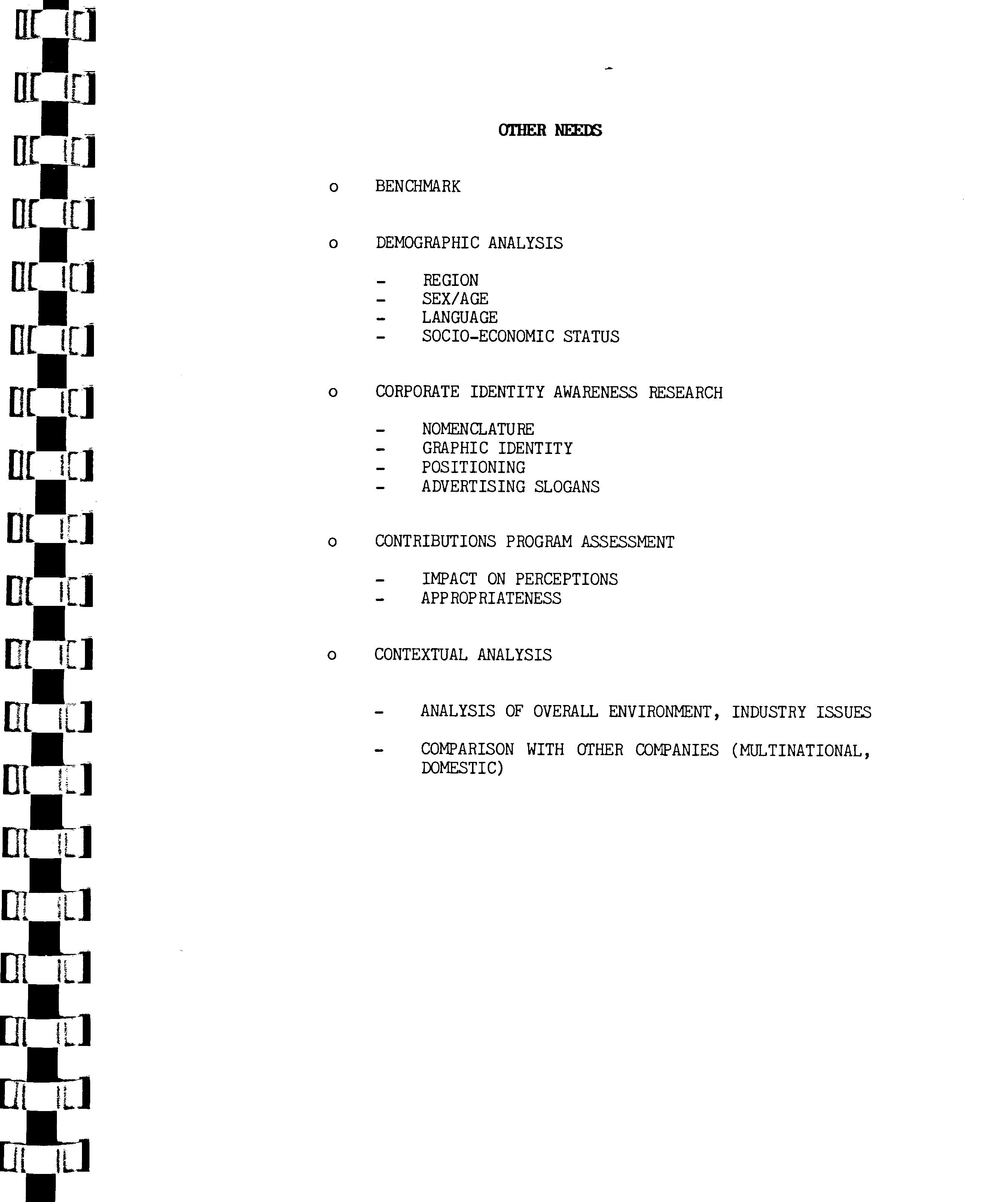 OTHER NEEDS

o BENCHMARK

o DEMOGRAPHIC ANALYSIS

- REGION
- SEX/AGE
- LANGUAGE
- SOCIO-ECONOMIC STATUS

o CORPORATE IDENTITY AWARENESS RESEARCH

- NOMENCLATURE
- GRAPHIC IDENTITY
- POSITIONING
- ADVERTISING SLOGANS

o CONTRIBUTIONS PROGRAM ASSESSMENT

- IMPACT ON PERCEPTIONS
- APPROPRIATENESS

o CONTEXTUAL ANALYSIS

- ANALYSIS OF OVERALL ENVIRONMENT, INDUSTRY ISSUES

- COMPARISON WITH OTHER COMPANIES (MULTINATIONAL, DOMESTIC)